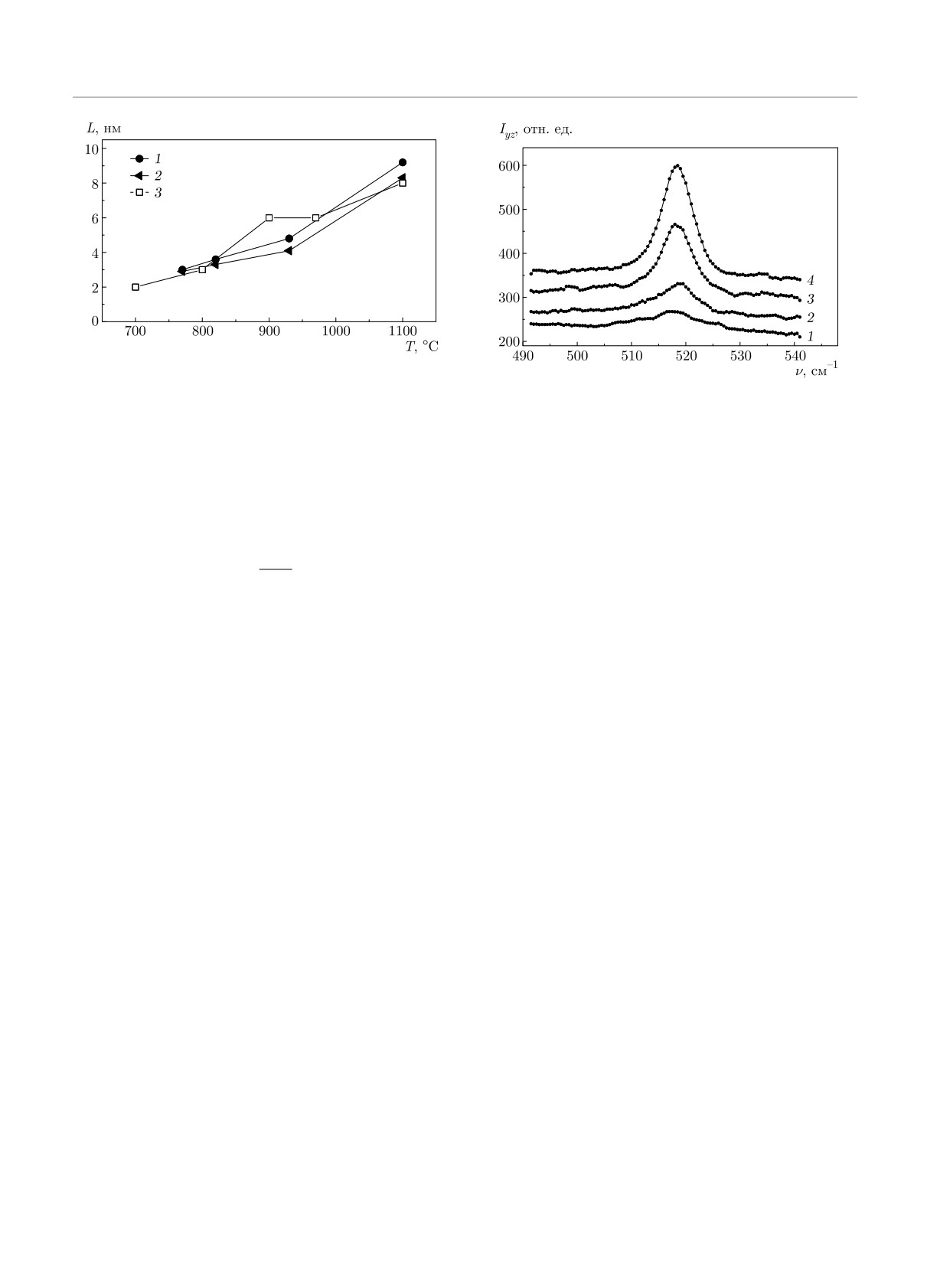 $L$, нм

10
8
6
4
2
0

1
2
3

700 800 900 1000 1100
$T$, °C

$I_{yz}$, отн. ед.

600
500
400
300
200

4
3
2
1

490 500 510 520 530 540
$\nu$, см$^{-1}$